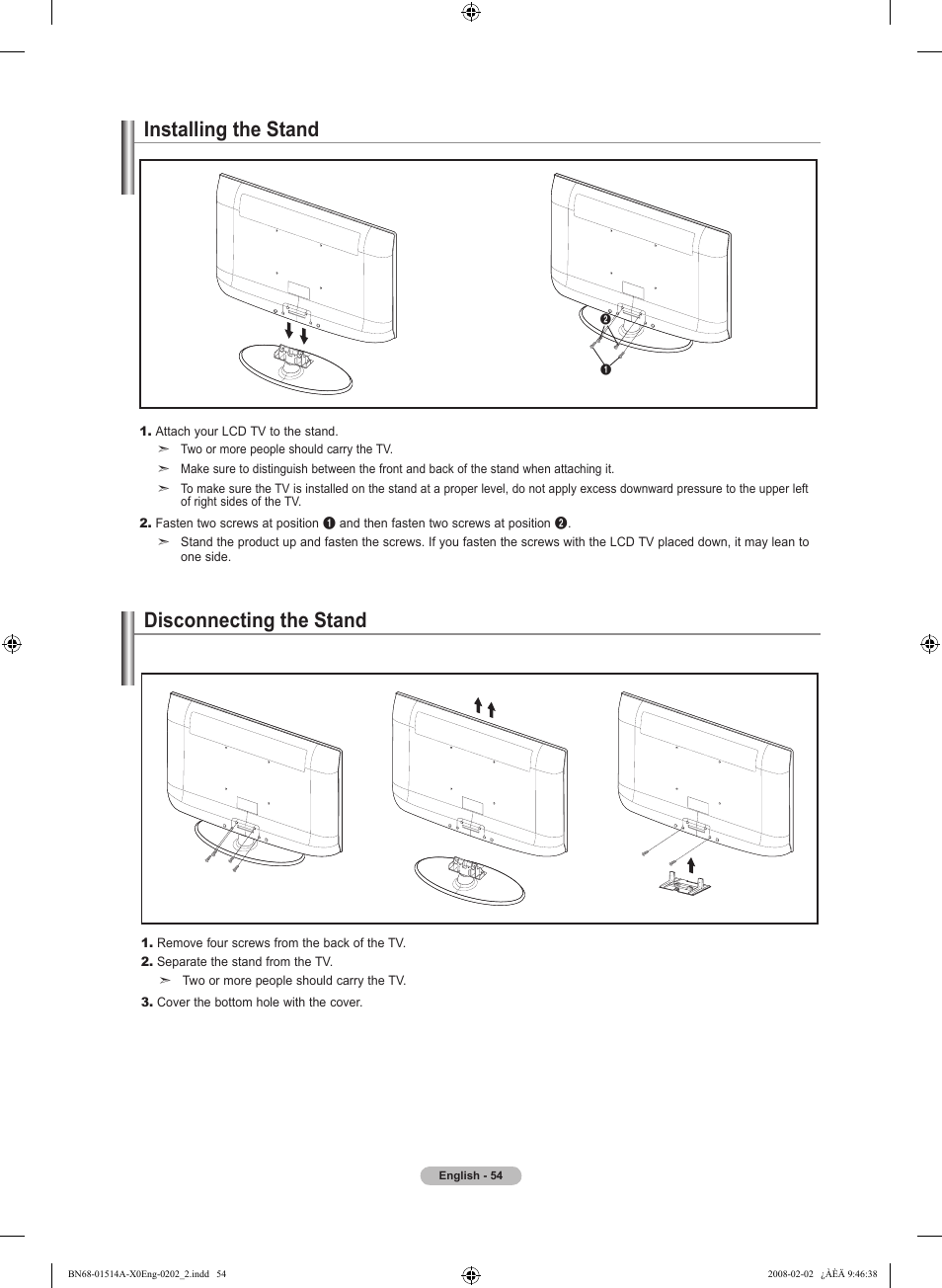 Installing the Stand

❷

❶

1. Attach your LCD TV to the stand.

➣ Two or more people should carry the TV.

➣ Make sure to distinguish between the front and back of the stand when attaching it.

➣ To make sure the TV is installed on the stand at a proper level, do not apply excess downward pressure to the upper left of right sides of the TV.

2. Fasten two screws at position ❶ and then fasten two screws at position ❷.

➣ Stand the product up and fasten the screws. If you fasten the screws with the LCD TV placed down, it may lean to one side.

Disconnecting the Stand

1. Remove four screws from the back of the TV.

2. Separate the stand from the TV.

➣ Two or more people should carry the TV.

3. Cover the bottom hole with the cover.

English - 54

BN68-01514A-X0Eng-0202_2.indd 54

2008-02-02 ¿ÀÈÄ 9:46:38